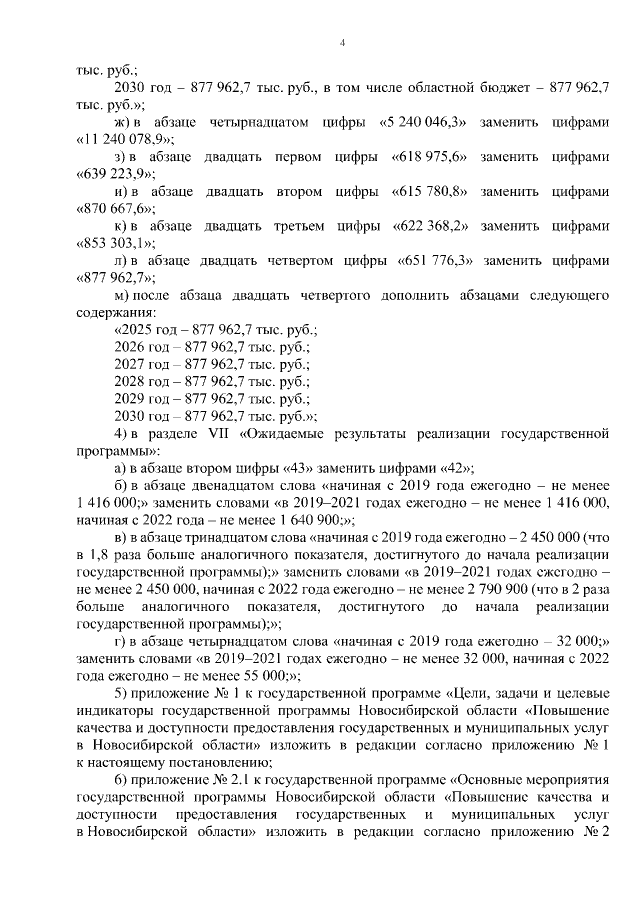 4

тыс. руб.;

2030 год – 877 962,7 тыс. руб., в том числе областной бюджет – 877 962,7 тыс. руб.»;

ж) в абзаце четырнадцатом цифры «5 240 046,3» заменить цифрами «11 240 078,9»;

з) в абзаце двадцать первом цифры «618 975,6» заменить цифрами «639 223,9»;

и) в абзаце двадцать втором цифры «615 780,8» заменить цифрами «870 667,6»;

к) в абзаце двадцать третьем цифры «622 368,2» заменить цифрами «853 303,1»;

л) в абзаце двадцать четвертом цифры «651 776,3» заменить цифрами «877 962,7»;

м) после абзаца двадцать четвертого дополнить абзацами следующего содержания:

«2025 год – 877 962,7 тыс. руб.;

2026 год – 877 962,7 тыс. руб.;

2027 год – 877 962,7 тыс. руб.;

2028 год – 877 962,7 тыс. руб.;

2029 год – 877 962,7 тыс. руб.;

2030 год – 877 962,7 тыс. руб.»;

4) в разделе VII «Ожидаемые результаты реализации государственной программы»:

а) в абзаце втором цифры «43» заменить цифрами «42»;

б) в абзаце двенадцатом слова «начиная с 2019 года ежегодно – не менее 1 416 000;» заменить словами «в 2019–2021 годах ежегодно – не менее 1 416 000, начиная с 2022 года – не менее 1 640 900;»;

в) в абзаце тринадцатом слова «начиная с 2019 года ежегодно – 2 450 000 (что в 1,8 раза больше аналогичного показателя, достигнутого до начала реализации государственной программы);» заменить словами «в 2019–2021 годах ежегодно – не менее 2 450 000, начиная с 2022 года ежегодно – не менее 2 790 900 (что в 2 раза больше аналогичного показателя, достигнутого до начала реализации государственной программы);»;

г) в абзаце четырнадцатом слова «начиная с 2019 года ежегодно – 32 000;» заменить словами «в 2019–2021 годах ежегодно – не менее 32 000, начиная с 2022 года ежегодно – не менее 55 000;»;

5) приложение № 1 к государственной программе «Цели, задачи и целевые индикаторы государственной программы Новосибирской области «Повышение качества и доступности предоставления государственных и муниципальных услуг в Новосибирской области» изложить в редакции согласно приложению № 1 к настоящему постановлению;

6) приложение № 2.1 к государственной программе «Основные мероприятия государственной программы Новосибирской области «Повышение качества и доступности предоставления государственных и муниципальных услуг в Новосибирской области» изложить в редакции согласно приложению № 2